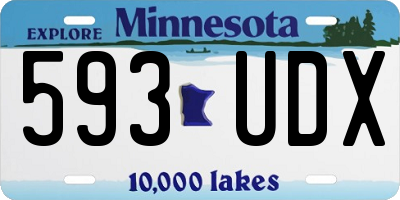 EXPLORE Minnesota

593 UDX

10,000 lakes